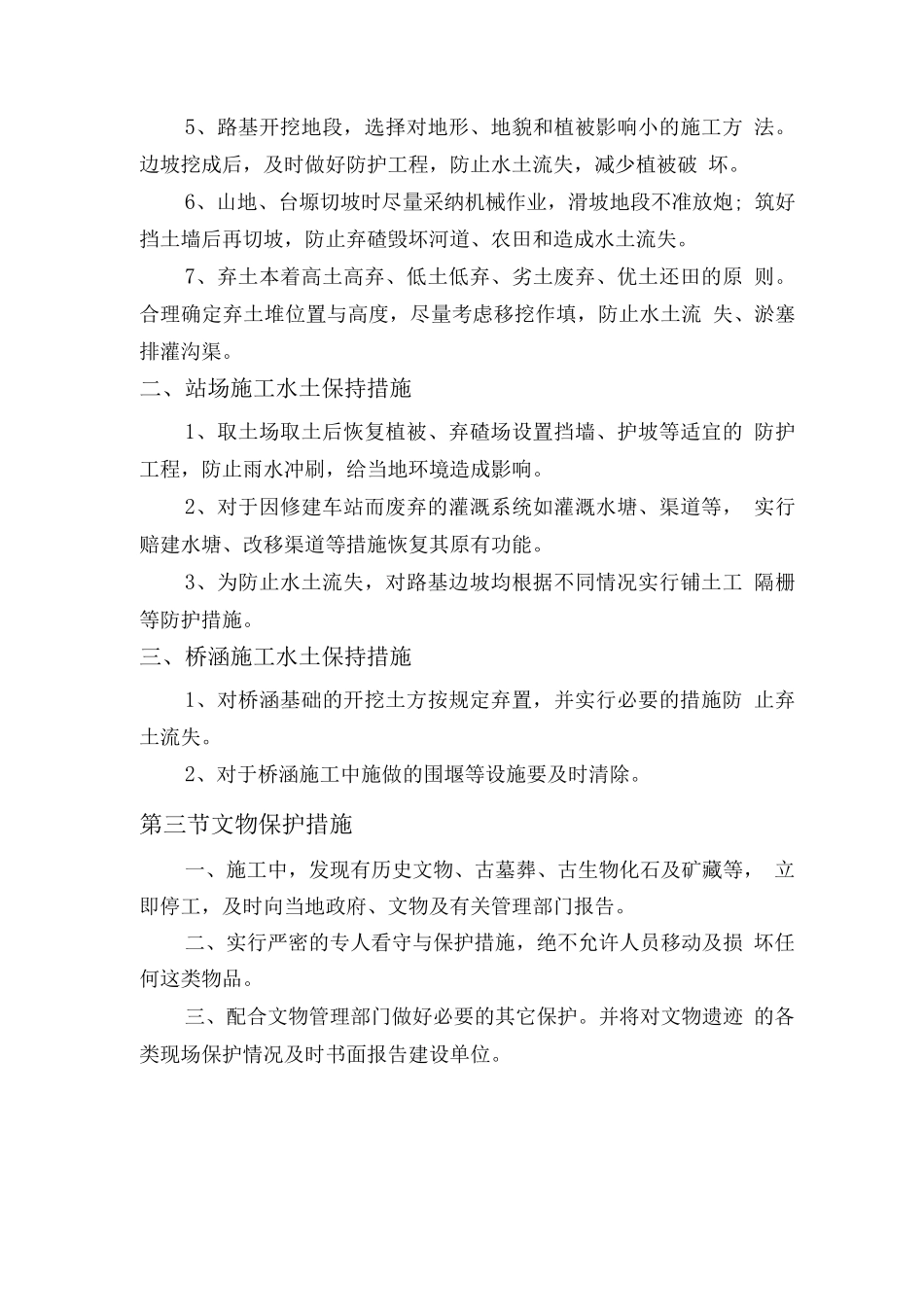 5、路基开挖地段，选择对地形、地貌和植被影响小的施工方 法。边坡挖成后，及时做好防护工程，防止水土流失，减少植被破 坏。

6、山地、台塬切坡时尽量采纳机械作业，滑坡地段不准放炮；筑好挡土墙后再切坡，防止弃碴毁坏河道、农田和造成水土流失。

7、弃土本着高土高弃、低土低弃、劣土废弃、优土还田的原 则。合理确定弃土堆位置与高度，尽量考虑移挖作填，防止水土流 失、淤塞排灌沟渠。

二、站场施工水土保持措施

1、取土场取土后恢复植被、弃碴场设置挡墙、护坡等适宜的 防护工程，防止雨水冲刷，给当地环境造成影响。

2、对于因修建车站而废弃的灌溉系统如灌溉水塘、渠道等， 实行赔建水塘、改移渠道等措施恢复其原有功能。

3、为防止水土流失，对路基边坡均根据不同情况实行铺土工 隔栅等防护措施。

三、桥涵施工水土保持措施

1、对桥涵基础的开挖土方按规定弃置，并实行必要的措施防 止弃土流失。

2、对于桥涵施工中施做的围堰等设施要及时清除。

第三节文物保护措施

一、施工中，发现有历史文物、古墓葬、古生物化石及矿藏等， 立即停工，及时向当地政府、文物及有关管理部门报告。

二、实行严密的专人看守与保护措施，绝不允许人员移动及损 坏任何这类物品。

三、配合文物管理部门做好必要的其它保护。并将对文物遗迹 的各类现场保护情况及时书面报告建设单位。